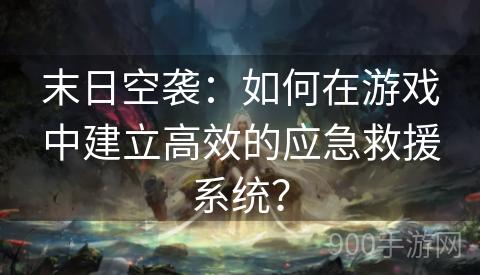 末日空袭：如何在游戏中建立高效的应急救援系统？

900手游网